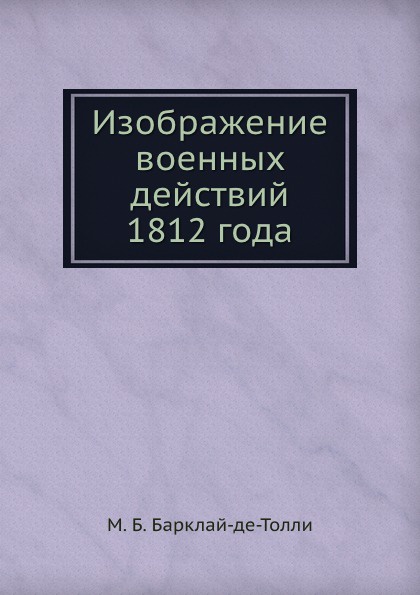 Изображение военных действий 1812 года

М. Б. Барклай-де-Толли